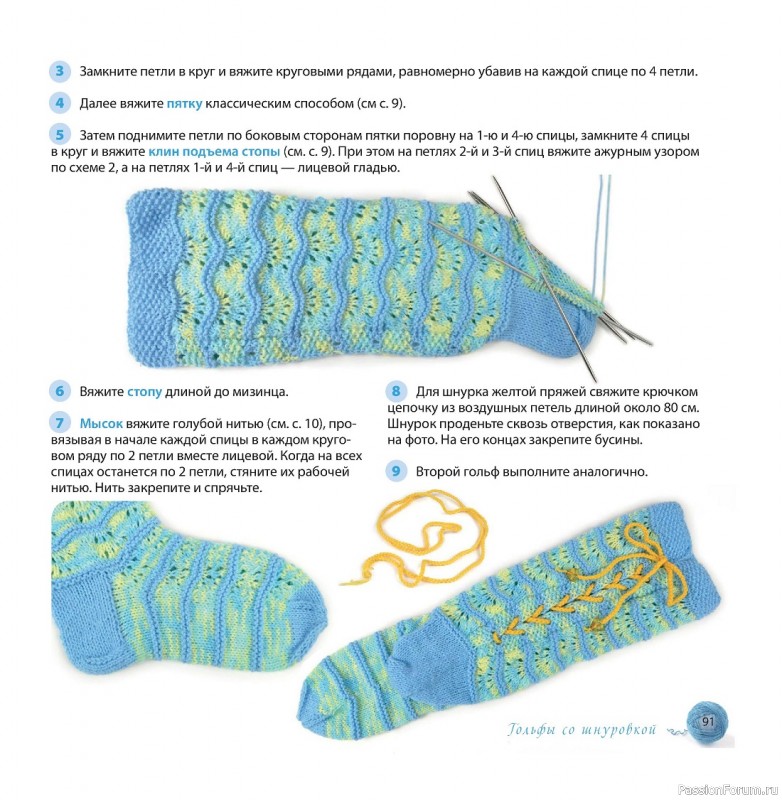 3 Замкните петли в круг и вяжите круговыми рядами, равномерно убавив на каждой спице по 4 петли.

4 Далее вяжите пятку классическим способом (см с. 9).

5 Затем поднимите петли по боковым сторонам пятки поровну на 1-ю и 4-ю спицы, замкните 4 спицы в круг и вяжите клин подъема стопы (см. с. 9). При этом на петлях 2-й и 3-й спиц вяжите ажурным узором по схеме 2, а на петлях 1-й и 4-й спиц — лицевой гладью.

6 Вяжите стопу длиной до мизинца.

7 Мысок вяжите голубой нитью (см. с. 10), провязывая в начале каждой спицы в каждом круговом ряду по 2 петли вместе лицевой. Когда на всех спицах останется по 2 петли, стяните их рабочей нитью. Нить закрепите и спрячьте.

8 Для шнурка желтой пряжей свяжите крючком цепочку из воздушных петель длиной около 80 см. Шнурок проденьте сквозь отверстия, как показано на фото. На его концах закрепите бусины.

9 Второй гольф выполните аналогично.

Гольфы со шнуровкой 91

PassionForum.ru